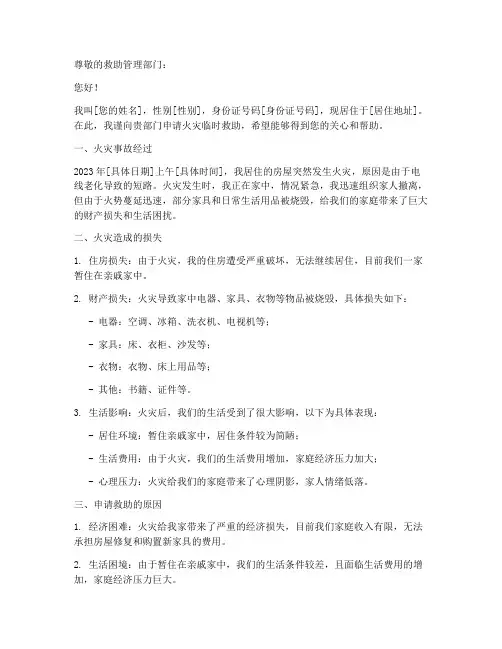 尊敬的救助管理部门：

您好！

我叫[您的姓名]，性别[性别]，身份证号码[身份证号码]，现居住于[居住地址]。在此，我谨向贵部门申请火灾临时救助，希望能够得到您的关心和帮助。

一、火灾事故经过

2023年[具体日期]上午[具体时间]，我居住的房屋突然发生火灾，原因是由于电线老化导致的短路。火灾发生时，我正在家中，情况紧急，我迅速组织家人撤离，但由于火势蔓延迅速，部分家具和日常生活用品被烧毁，给我们的家庭带来了巨大的财产损失和生活困扰。

二、火灾造成的损失

1. 住房损失：由于火灾，我的住房遭受严重破坏，无法继续居住，目前我们一家暂住在亲戚家中。

2. 财产损失：火灾导致家中电器、家具、衣物等物品被烧毁，具体损失如下：

- 电器：空调、冰箱、洗衣机、电视机等；

- 家具：床、衣柜、沙发等；

- 衣物：衣物、床上用品等；

- 其他：书籍、证件等。

3. 生活影响：火灾后，我们的生活受到了很大影响，以下为具体表现：

- 居住环境：暂住亲戚家中，居住条件较为简陋；

- 生活费用：由于火灾，我们的生活费用增加，家庭经济压力加大；

- 心理压力：火灾给我们的家庭带来了心理阴影，家人情绪低落。

三、申请救助的原因

1. 经济困难：火灾给我家带来了严重的经济损失，目前我们家庭收入有限，无法承担房屋修复和购置新家具的费用。

2. 生活困境：由于暂住在亲戚家中，我们的生活条件较差，且面临生活费用的增加，家庭经济压力巨大。